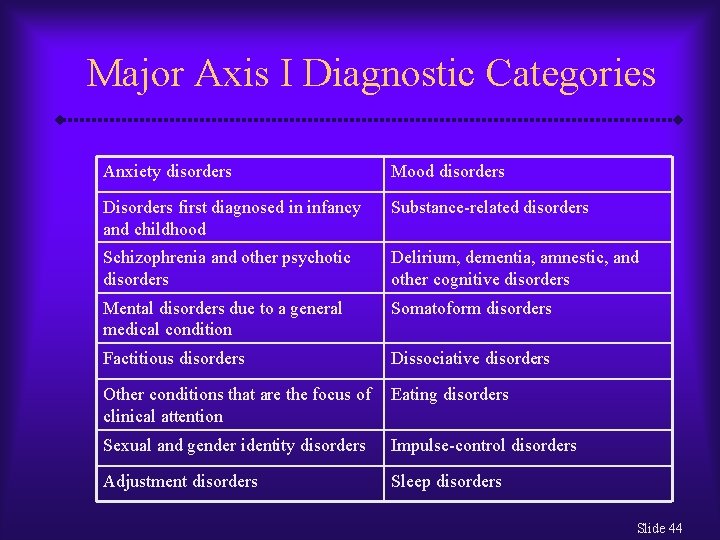 Major Axis I Diagnostic Categories

| Anxiety disorders | Mood disorders |
|---|---|
| Disorders first diagnosed in infancy and childhood | Substance-related disorders |
| Schizophrenia and other psychotic disorders | Delirium, dementia, amnestic, and other cognitive disorders |
| Mental disorders due to a general medical condition | Somatoform disorders |
| Factitious disorders | Dissociative disorders |
| Other conditions that are the focus of clinical attention | Eating disorders |
| Sexual and gender identity disorders | Impulse-control disorders |
| Adjustment disorders | Sleep disorders |

Slide 44